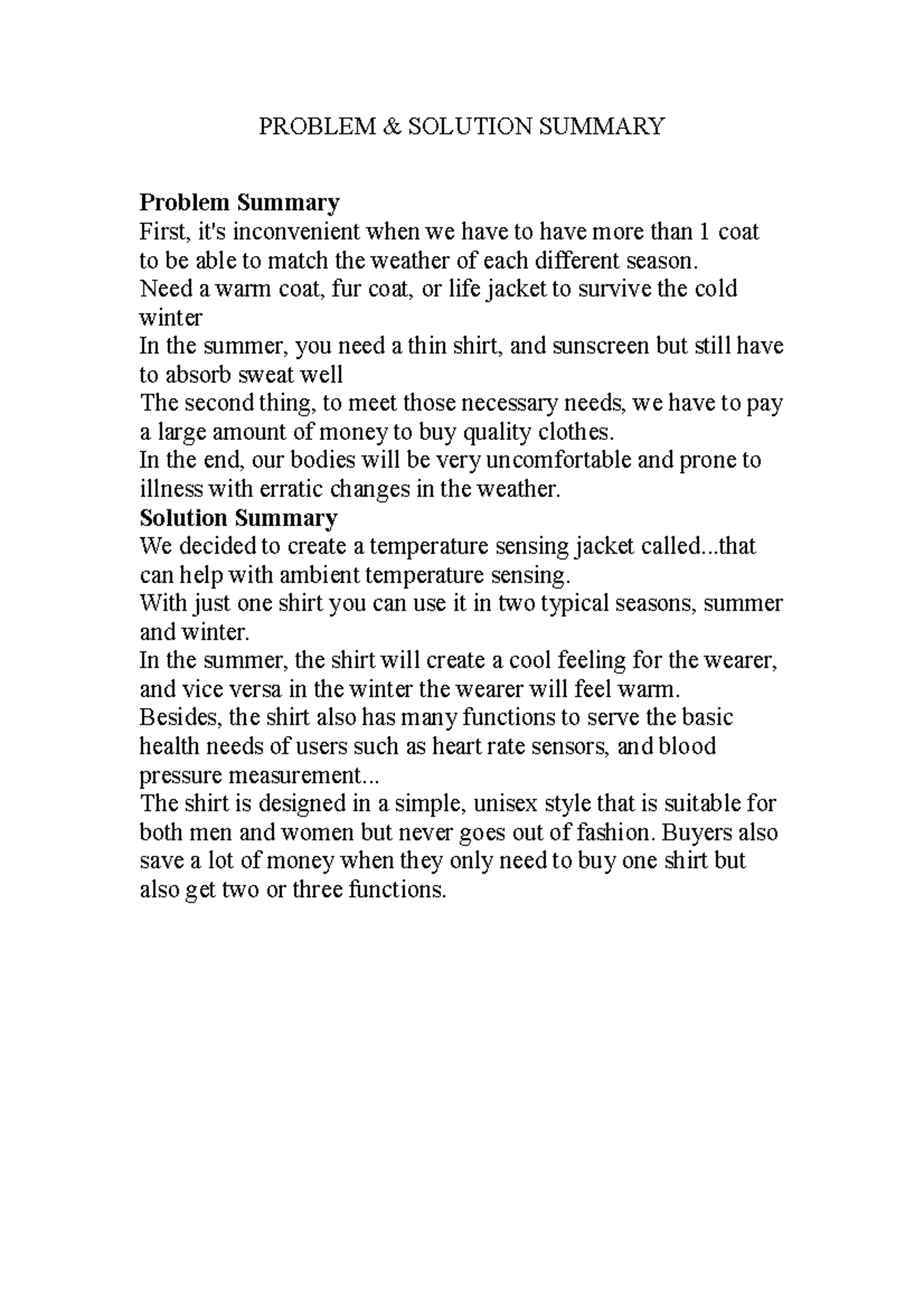 PROBLEM & SOLUTION SUMMARY

Problem Summary
First, it's inconvenient when we have to have more than 1 coat to be able to match the weather of each different season.
Need a warm coat, fur coat, or life jacket to survive the cold winter
In the summer, you need a thin shirt, and sunscreen but still have to absorb sweat well
The second thing, to meet those necessary needs, we have to pay a large amount of money to buy quality clothes.
In the end, our bodies will be very uncomfortable and prone to illness with erratic changes in the weather.
Solution Summary
We decided to create a temperature sensing jacket called...that can help with ambient temperature sensing.
With just one shirt you can use it in two typical seasons, summer and winter.
In the summer, the shirt will create a cool feeling for the wearer, and vice versa in the winter the wearer will feel warm.
Besides, the shirt also has many functions to serve the basic health needs of users such as heart rate sensors, and blood pressure measurement...
The shirt is designed in a simple, unisex style that is suitable for both men and women but never goes out of fashion. Buyers also save a lot of money when they only need to buy one shirt but also get two or three functions.